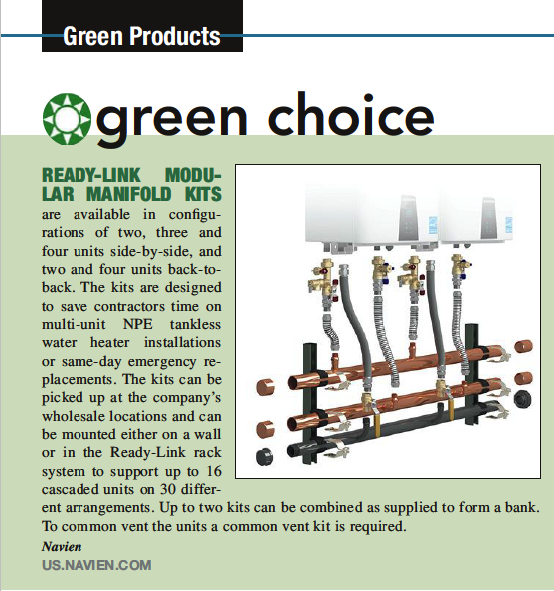 Green Products

green choice

READY-LINK MODULAR MANIFOLD KITS are available in configurations of two, three and four units side-by-side, and two and four units back-to-back. The kits are designed to save contractors time on multi-unit NPE tankless water heater installations or same-day emergency replacements. The kits can be picked up at the company's wholesale locations and can be mounted either on a wall or in the Ready-Link rack system to support up to 16 cascaded units on 30 different arrangements. Up to two kits can be combined as supplied to form a bank. To common vent the units a common vent kit is required.

Navien
US.NAVIEN.COM